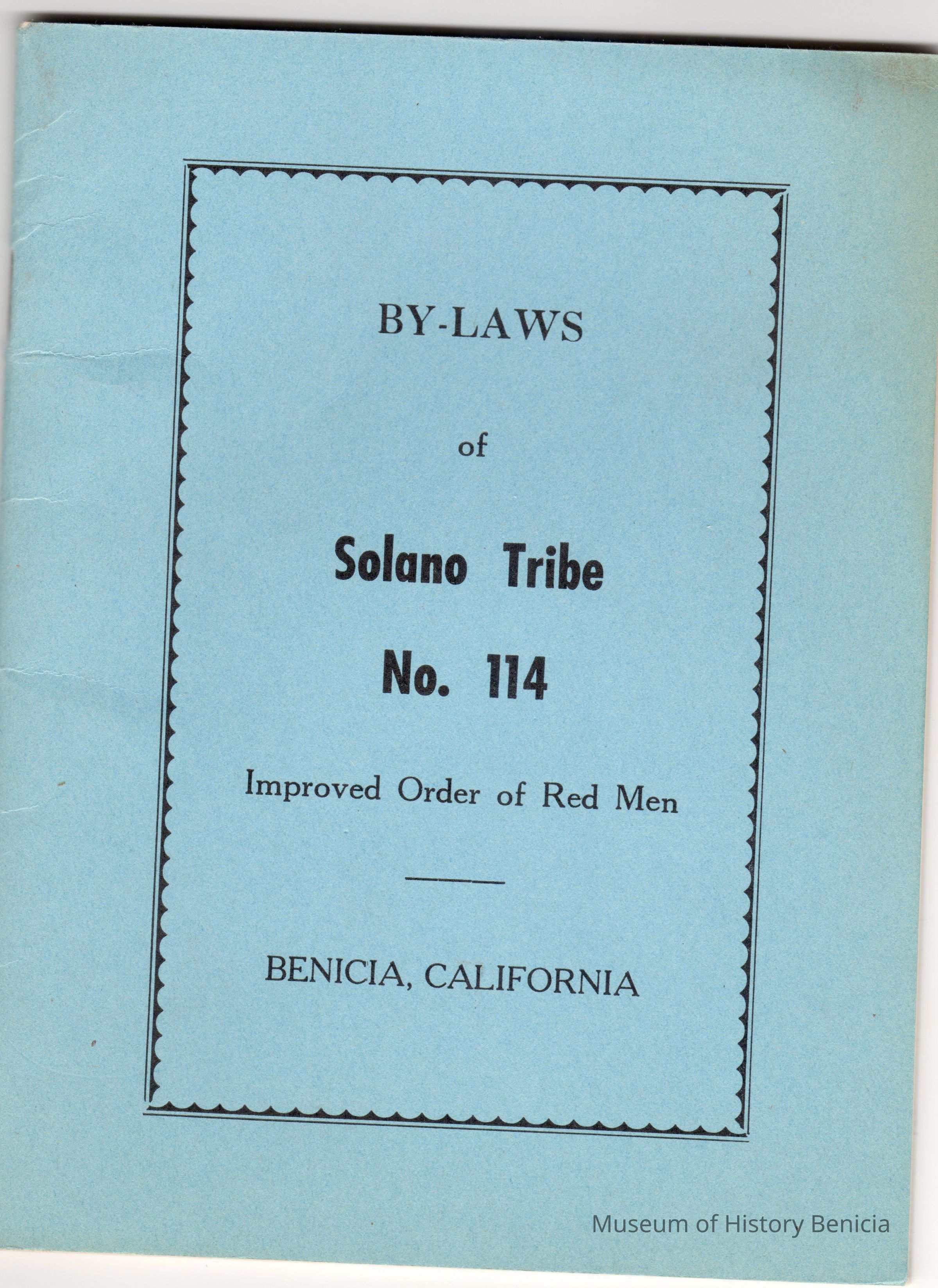 BY-LAWS

of

Solano Tribe

No. 114

Improved Order of Red Men

BENICIA, CALIFORNIA

Museum of History Benicia